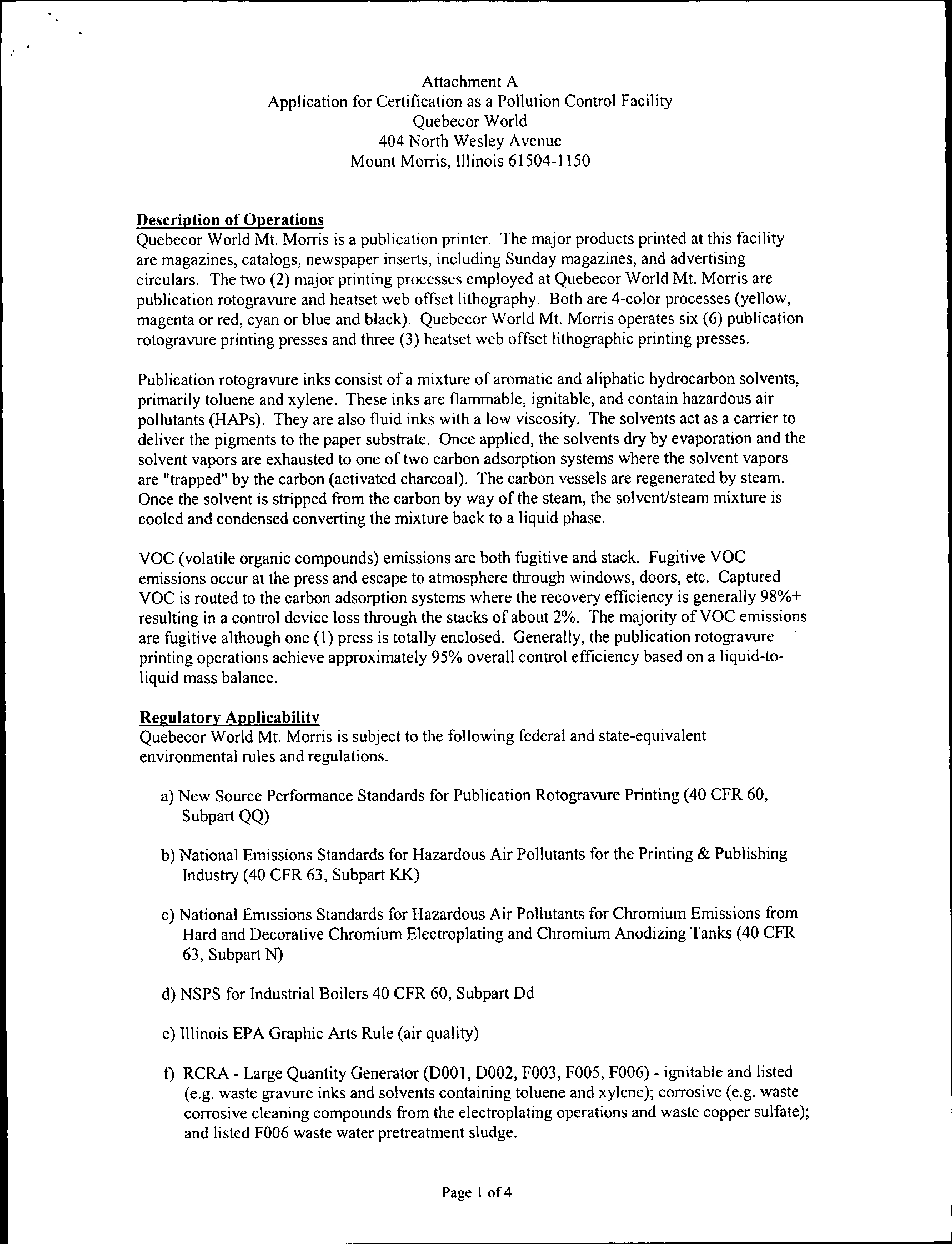 Attachment A
Application for Certification as a Pollution Control Facility
Quebecor World
404 North Wesley Avenue
Mount Morris, Illinois 61504-1150

Description of Operations
Quebecor World Mt. Morris is a publication printer. The major products printed at this facility are magazines, catalogs, newspaper inserts, including Sunday magazines, and advertising circulars. The two (2) major printing processes employed at Quebecor World Mt. Morris are publication rotogravure and heatset web offset lithography. Both are 4-color processes (yellow, magenta or red, cyan or blue and black). Quebecor World Mt. Morris operates six (6) publication rotogravure printing presses and three (3) heatset web offset lithographic printing presses.

Publication rotogravure inks consist of a mixture of aromatic and aliphatic hydrocarbon solvents, primarily toluene and xylene. These inks are flammable, ignitable, and contain hazardous air pollutants (HAPs). They are also fluid inks with a low viscosity. The solvents act as a carrier to deliver the pigments to the paper substrate. Once applied, the solvents dry by evaporation and the solvent vapors are exhausted to one of two carbon adsorption systems where the solvent vapors are "trapped" by the carbon (activated charcoal). The carbon vessels are regenerated by steam. Once the solvent is stripped from the carbon by way of the steam, the solvent/steam mixture is cooled and condensed converting the mixture back to a liquid phase.

VOC (volatile organic compounds) emissions are both fugitive and stack. Fugitive VOC emissions occur at the press and escape to atmosphere through windows, doors, etc. Captured VOC is routed to the carbon adsorption systems where the recovery efficiency is generally 98%+ resulting in a control device loss through the stacks of about 2%. The majority of VOC emissions are fugitive although one (1) press is totally enclosed. Generally, the publication rotogravure printing operations achieve approximately 95% overall control efficiency based on a liquid-to-liquid mass balance.

Regulatory Applicability
Quebecor World Mt. Morris is subject to the following federal and state-equivalent environmental rules and regulations.

a) New Source Performance Standards for Publication Rotogravure Printing (40 CFR 60, Subpart QQ)

b) National Emissions Standards for Hazardous Air Pollutants for the Printing & Publishing Industry (40 CFR 63, Subpart KK)

c) National Emissions Standards for Hazardous Air Pollutants for Chromium Emissions from Hard and Decorative Chromium Electroplating and Chromium Anodizing Tanks (40 CFR 63, Subpart N)

d) NSPS for Industrial Boilers 40 CFR 60, Subpart Dd

e) Illinois EPA Graphic Arts Rule (air quality)

f) RCRA - Large Quantity Generator (D001, D002, F003, F005, F006) - ignitable and listed (e.g. waste gravure inks and solvents containing toluene and xylene); corrosive (e.g. waste corrosive cleaning compounds from the electroplating operations and waste copper sulfate); and listed F006 waste water pretreatment sludge.

Page 1 of 4